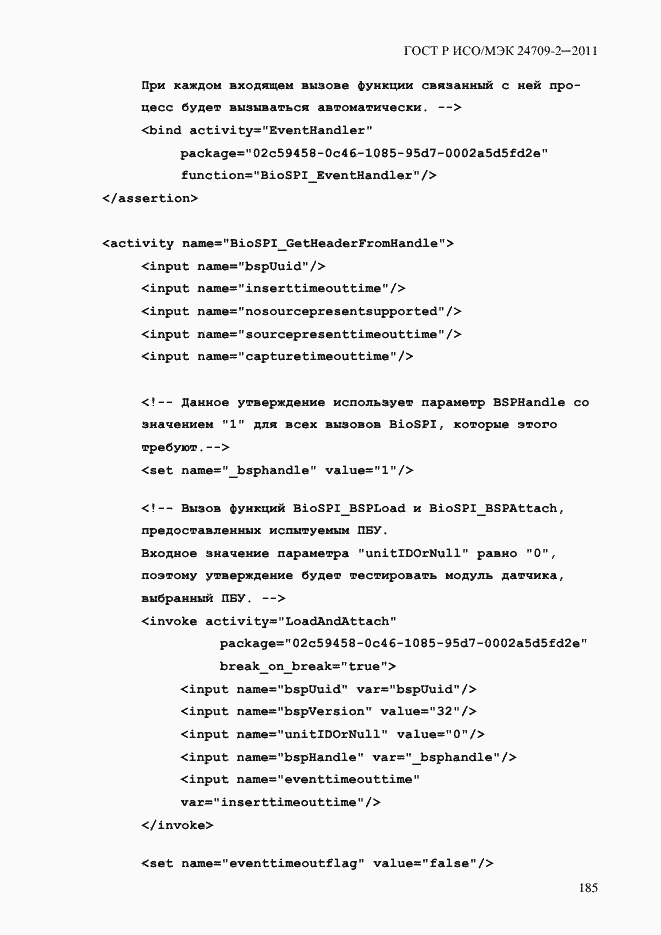 ГОСТ Р ИСО/МЭК 24709-2—2011

При каждом входящем вызове функции связанный с ней процесс будет вызываться автоматически. -->
<bind activity="EventHandler"
package="02c59458-0c46-1085-95d7-0002a5d5fd2e"
function="BioSPI_EventHandler"/>
</assertion>

<activity name="BioSPI_GetHeaderFromHandle">
<input name="bspUuid"/>
<input name="inserttimeouttime"/>
<input name="nosourcepresentsupported"/>
<input name="sourcepresenttimeouttime"/>
<input name="capturetimeouttime"/>

<!-- Данное утверждение использует параметр BSPHandle со значением "1" для всех вызовов BioSPI, которые этого требуют.-->
<set name="_bsphandle" value="1"/>

<!-- Вызов функций BioSPI_BSPLoad и BioSPI_BSPAttach, предоставленных испытуемым ПБУ.
Входное значение параметра "unitIDOrNull" равно "0", поэтому утверждение будет тестировать модуль датчика, выбранный ПБУ. -->
<invoke activity="LoadAndAttach"
package="02c59458-0c46-1085-95d7-0002a5d5fd2e"
break_on_break="true">
<input name="bspUuid" var="bspUuid"/>
<input name="bspVersion" value="32"/>
<input name="unitIDOrNull" value="0"/>
<input name="bspHandle" var="_bsphandle"/>
<input name="eventtimeouttime"
var="inserttimeouttime"/>
</invoke>

<set name="eventtimeoutflag" value="false"/>

185